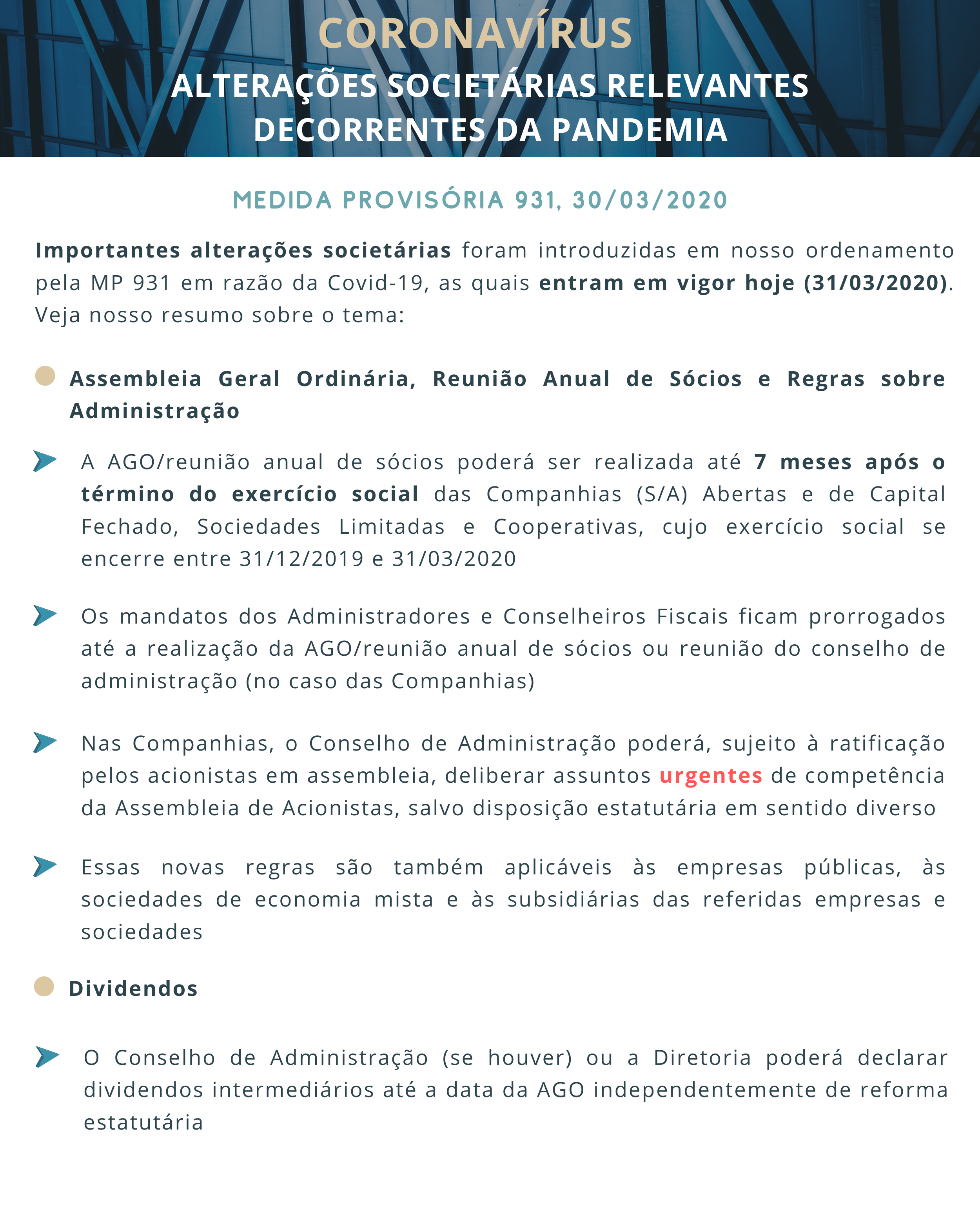 CORONAVÍRUS
ALTERAÇÕES SOCIETÁRIAS RELEVANTES DECORRENTES DA PANDEMIA

MEDIDA PROVISÓRIA 931, 30/03/2020

Importantes alterações societárias foram introduzidas em nosso ordenamento pela MP 931 em razão da Covid-19, as quais entram em vigor hoje (31/03/2020). Veja nosso resumo sobre o tema:

Assembleia Geral Ordinária, Reunião Anual de Sócios e Regras sobre Administração

A AGO/reunião anual de sócios poderá ser realizada até 7 meses após o término do exercício social das Companhias (S/A) Abertas e de Capital Fechado, Sociedades Limitadas e Cooperativas, cujo exercício social se encerre entre 31/12/2019 e 31/03/2020

Os mandatos dos Administradores e Conselheiros Fiscais ficam prorrogados até a realização da AGO/reunião anual de sócios ou reunião do conselho de administração (no caso das Companhias)

Nas Companhias, o Conselho de Administração poderá, sujeito à ratificação pelos acionistas em assembleia, deliberar assuntos urgentes de competência da Assembleia de Acionistas, salvo disposição estatutária em sentido diverso

Essas novas regras são também aplicáveis às empresas públicas, às sociedades de economia mista e às subsidiárias das referidas empresas e sociedades

Dividendos

O Conselho de Administração (se houver) ou a Diretoria poderá declarar dividendos intermediários até a data da AGO independentemente de reforma estatutária